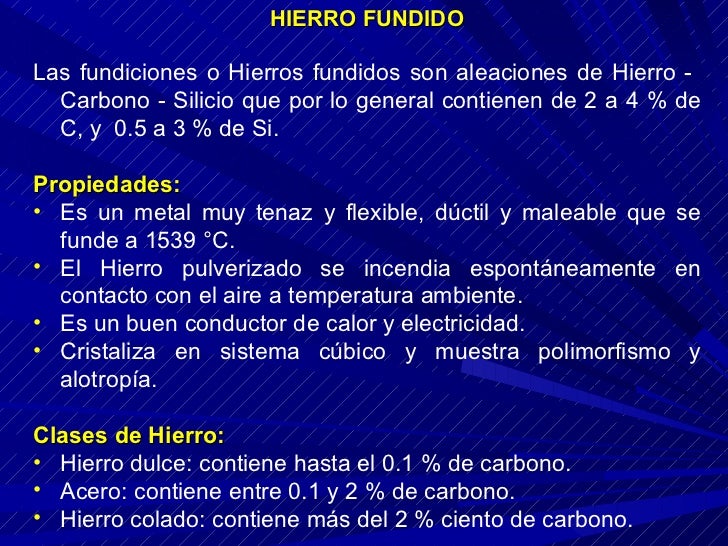 HIERRO FUNDIDO

Las fundiciones o Hierros fundidos son aleaciones de Hierro - Carbono - Silicio que por lo general contienen de 2 a 4 % de C, y 0.5 a 3 % de Si.

Propiedades:
• Es un metal muy tenaz y flexible, dúctil y maleable que se funde a 1539 °C.
• El Hierro pulverizado se incendia espontáneamente en contacto con el aire a temperatura ambiente.
• Es un buen conductor de calor y electricidad.
• Cristaliza en sistema cúbico y muestra polimorfismo y alotropía.

Clases de Hierro:
• Hierro dulce: contiene hasta el 0.1 % de carbono.
• Acero: contiene entre 0.1 y 2 % de carbono.
• Hierro colado: contiene más del 2 % ciento de carbono.